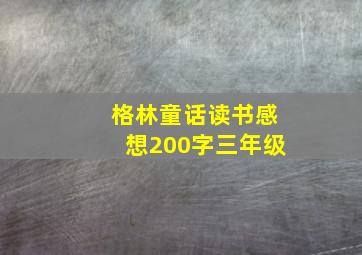 格林童话读书感想200字三年级